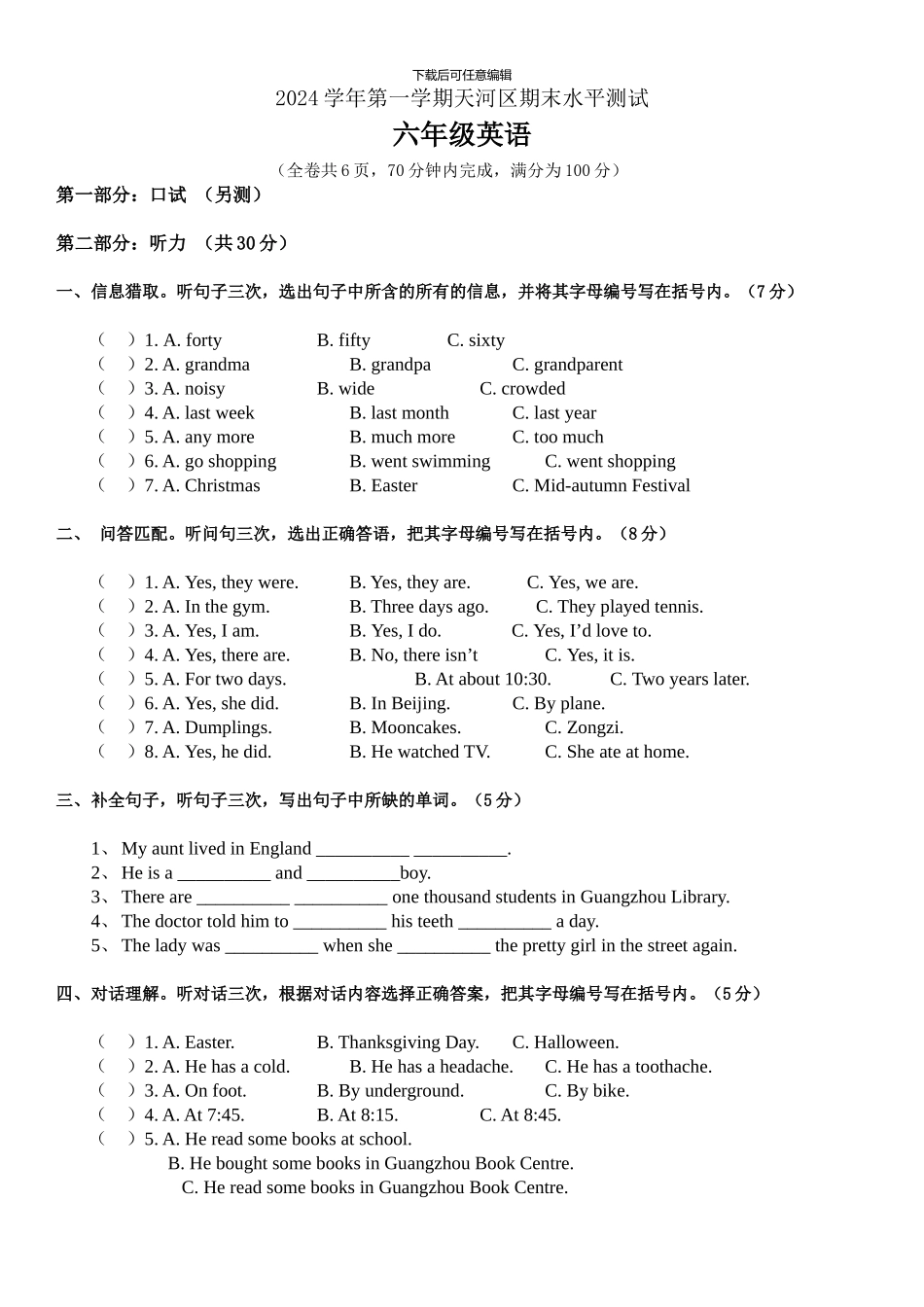 下载后可任意编辑

2024 学年第一学期天河区期末水平测试

六年级英语

（全卷共 6 页，70 分钟内完成，满分为 100 分）

第一部分：口试 （另测）

第二部分：听力 （共 30 分）

一、信息猎取。听句子三次，选出句子中所含的所有的信息，并将其字母编号写在括号内。（7 分）

（ ）1. A. forty B. fifty C. sixty
（ ）2. A. grandma B. grandpa C. grandparent
（ ）3. A. noisy B. wide C. crowded
（ ）4. A. last week B. last month C. last year
（ ）5. A. any more B. much more C. too much
（ ）6. A. go shopping B. went swimming C. went shopping
（ ）7. A. Christmas B. Easter C. Mid-autumn Festival

二、 问答匹配。听问句三次，选出正确答语，把其字母编号写在括号内。（8 分）

（ ）1. A. Yes, they were. B. Yes, they are. C. Yes, we are.
（ ）2. A. In the gym. B. Three days ago. C. They played tennis.
（ ）3. A. Yes, I am. B. Yes, I do. C. Yes, I’d love to.
（ ）4. A. Yes, there are. B. No, there isn’t C. Yes, it is.
（ ）5. A. For two days. B. At about 10:30. C. Two years later.
（ ）6. A. Yes, she did. B. In Beijing. C. By plane.
（ ）7. A. Dumplings. B. Mooncakes. C. Zongzi.
（ ）8. A. Yes, he did. B. He watched TV. C. She ate at home.

三、补全句子，听句子三次，写出句子中所缺的单词。（5 分）

1、 My aunt lived in England __________ __________.
2、 He is a __________ and __________boy.
3、 There are __________ __________ one thousand students in Guangzhou Library.
4、 The doctor told him to __________ his teeth __________ a day.
5、 The lady was __________ when she __________ the pretty girl in the street again.

四、对话理解。听对话三次，根据对话内容选择正确答案，把其字母编号写在括号内。（5 分）

（ ）1. A. Easter. B. Thanksgiving Day. C. Halloween.
（ ）2. A. He has a cold. B. He has a headache. C. He has a toothache.
（ ）3. A. On foot. B. By underground. C. By bike.
（ ）4. A. At 7:45. B. At 8:15. C. At 8:45.
（ ）5. A. He read some books at school.
B. He bought some books in Guangzhou Book Centre.
C. He read some books in Guangzhou Book Centre.